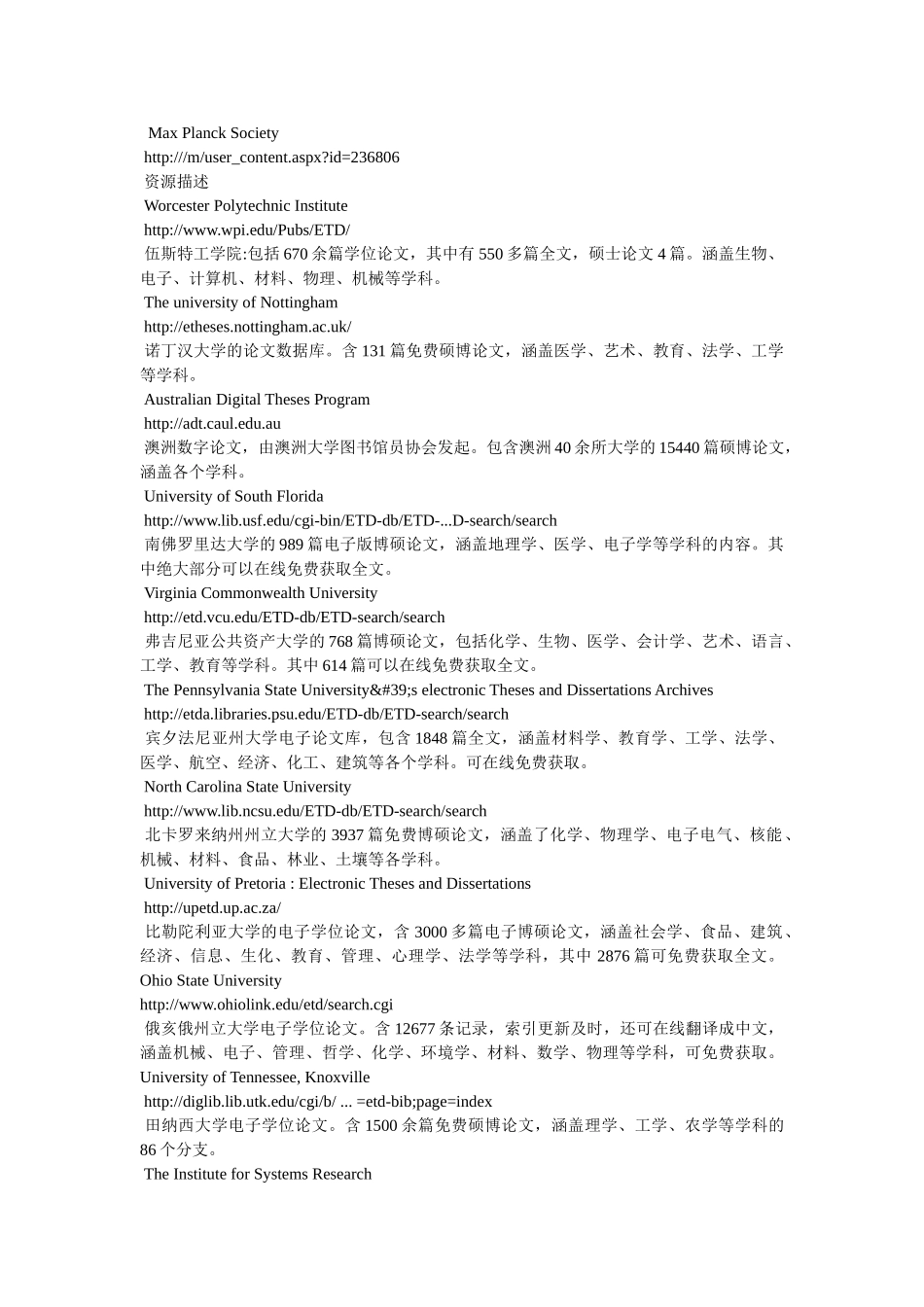 Max Planck Society
http:///m/user_content.aspx?id=236806
资源描述
Worcester Polytechnic Institute
http://www.wpi.edu/Pubs/ETD/
伍斯特工学院:包括 670 余篇学位论文，其中有 550 多篇全文，硕士论文 4 篇。涵盖生物、电子、计算机、材料、物理、机械等学科。
The university of Nottingham
http://etheses.nottingham.ac.uk/
诺丁汉大学的论文数据库。含 131 篇免费硕博论文，涵盖医学、艺术、教育、法学、工学等学科。
Australian Digital Theses Program
http://adt.caul.edu.au
澳洲数字论文，由澳洲大学图书馆员协会发起。包含澳洲 40 余所大学的 15440 篇硕博论文，涵盖各个学科。
University of South Florida
http://www.lib.usf.edu/cgi-bin/ETD-db/ETD-...D-search/search
南佛罗里达大学的 989 篇电子版博硕论文，涵盖地理学、医学、电子学等学科的内容。其中绝大部分可以在线免费获取全文。
Virginia Commonwealth University
http://etd.vcu.edu/ETD-db/ETD-search/search
弗吉尼亚公共资产大学的 768 篇博硕论文，包括化学、生物、医学、会计学、艺术、语言、工学、教育等学科。其中 614 篇可以在线免费获取全文。
The Pennsylvania State University&#39;s electronic Theses and Dissertations Archives
http://etda.libraries.psu.edu/ETD-db/ETD-search/search
宾夕法尼亚州大学电子论文库，包含 1848 篇全文，涵盖材料学、教育学、工学、法学、医学、航空、经济、化工、建筑等各个学科。可在线免费获取。
North Carolina State University
http://www.lib.ncsu.edu/ETD-db/ETD-search/search
北卡罗来纳州州立大学的 3937 篇免费博硕论文，涵盖了化学、物理学、电子电气、核能、机械、材料、食品、林业、土壤等各学科。
University of Pretoria : Electronic Theses and Dissertations
http://upetd.up.ac.za/
比勒陀利亚大学的电子学位论文，含 3000 多篇电子博硕论文，涵盖社会学、食品、建筑、经济、信息、生化、教育、管理、心理学、法学等学科，其中 2876 篇可免费获取全文。
Ohio State University
http://www.ohiolink.edu/etd/search.cgi
俄亥俄州立大学电子学位论文。含 12677 条记录，索引更新及时，还可在线翻译成中文，涵盖机械、电子、管理、哲学、化学、环境学、材料、数学、物理等学科，可免费获取。
University of Tennessee, Knoxville
http://diglib.lib.utk.edu/cgi/b/ ... =etd-bib;page=index
田纳西大学电子学位论文。含 1500 余篇免费硕博论文，涵盖理学、工学、农学等学科的 86 个分支。
The Institute for Systems Research